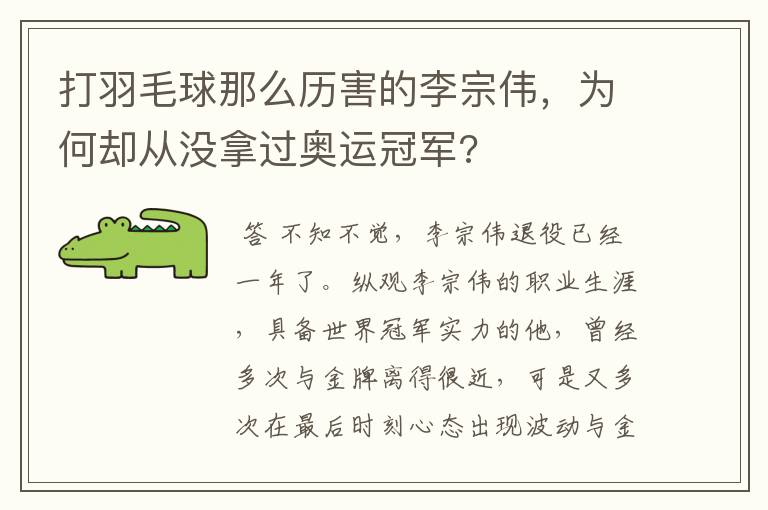 打羽毛球那么厉害的李宗伟，为何却从没拿过奥运冠军？

答 不知不觉，李宗伟退役已经一年了。纵观李宗伟的职业生涯，具备世界冠军实力的他，曾经多次与金牌离得很近，可是又多次在最后时刻心态出现波动与金